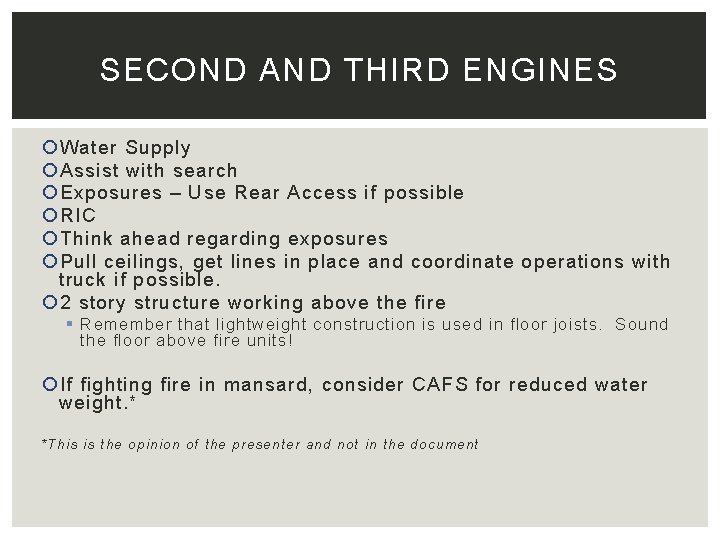 SECOND AND THIRD ENGINES

Water Supply
Assist with search
Exposures – Use Rear Access if possible
RIC
Think ahead regarding exposures
Pull ceilings, get lines in place and coordinate operations with truck if possible.
2 story structure working above the fire
Remember that lightweight construction is used in floor joists. Sound the floor above fire units!

If fighting fire in mansard, consider CAFS for reduced water weight.*

*This is the opinion of the presenter and not in the document